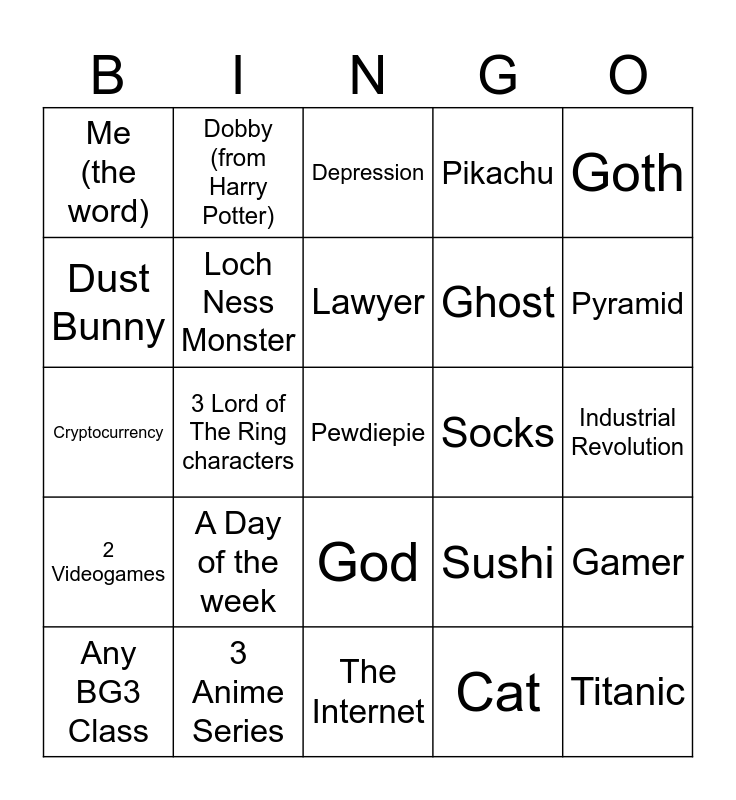 | B | I | N | G | O |
|---|---|---|---|---|
| Me (the word) | Dobby (from Harry Potter) | Depression | Pikachu | Goth |
| Dust Bunny | Loch Ness Monster | Lawyer | Ghost | Pyramid |
| Cryptocurrency | 3 Lord of The Ring characters | Pewdiepie | Socks | Industrial Revolution |
| 2 Videogames | A Day of the week | God | Sushi | Gamer |
| Any BG3 Class | 3 Anime Series | The Internet | Cat | Titanic |